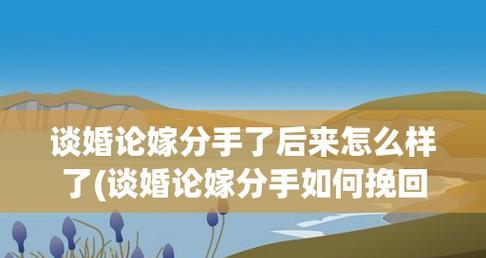 谈婚论嫁分手了后来怎么样了(谈婚论嫁分手如何挽回